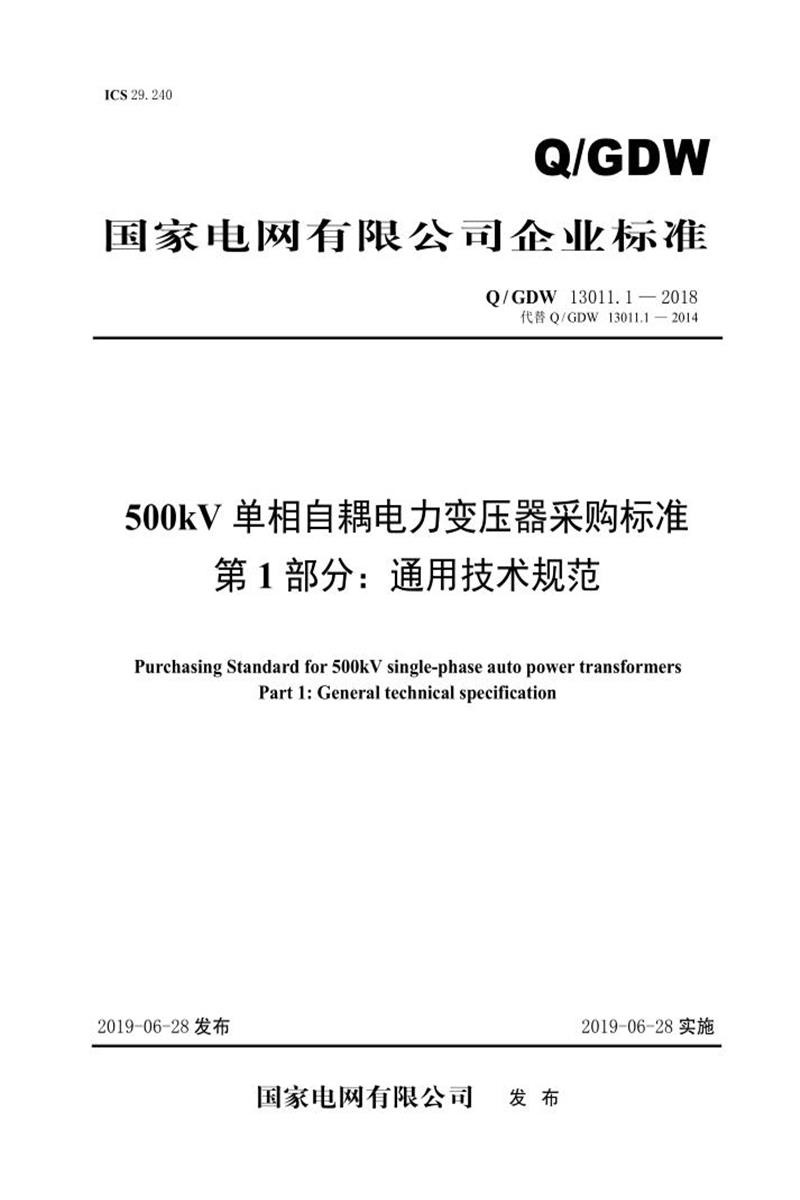 ICS 29.240

Q/GDW

国家电网有限公司企业标准

Q/GDW 13011.1—2018
代替 Q/GDW 13011.1—2014

500kV 单相自耦电力变压器采购标准
第 1 部分：通用技术规范

Purchasing Standard for 500kV single-phase auto power transformers
Part 1: General technical specification

2019-06-28 发布

2019-06-28 实施

国家电网有限公司 发 布